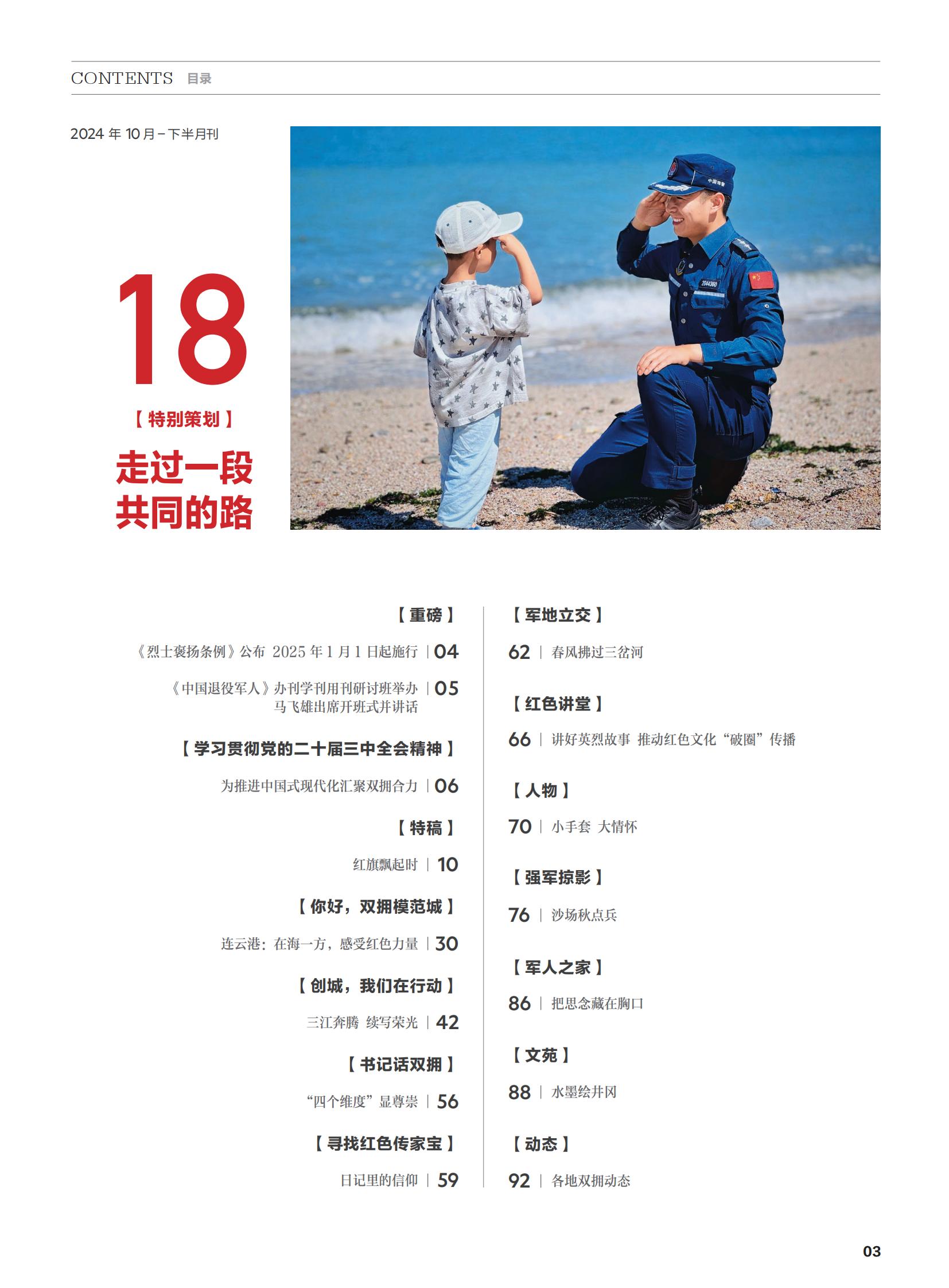 CONTENTS 目录

2024年10月-下半月刊

18

【特别策划】

走过一段
共同的路

【重磅】

《烈士褒扬条例》公布 2025年1月1日起施行 | 04

《中国退役军人》办刊学刊用刊研讨班举办 马飞雄出席开班式并讲话 | 05

【学习贯彻党的二十届三中全会精神】

为推进中国式现代化汇聚双拥合力 | 06

【特稿】

红旗飘起时 | 10

【你好，双拥模范城】

连云港：在海一方，感受红色力量 | 30

【创城，我们在行动】

三江奔腾 续写荣光 | 42

【书记话双拥】

“四个维度”显尊崇 | 56

【寻找红色传家宝】

日记里的信仰 | 59

【军地立交】

62 | 春风拂过三岔河

【红色讲堂】

66 | 讲好英烈故事 推动红色文化“破圈”传播

【人物】

70 | 小手套 大情怀

【强军掠影】

76 | 沙场秋点兵

【军人之家】

86 | 把思念藏在胸口

【文苑】

88 | 水墨绘井冈

【动态】

92 | 各地双拥动态

03